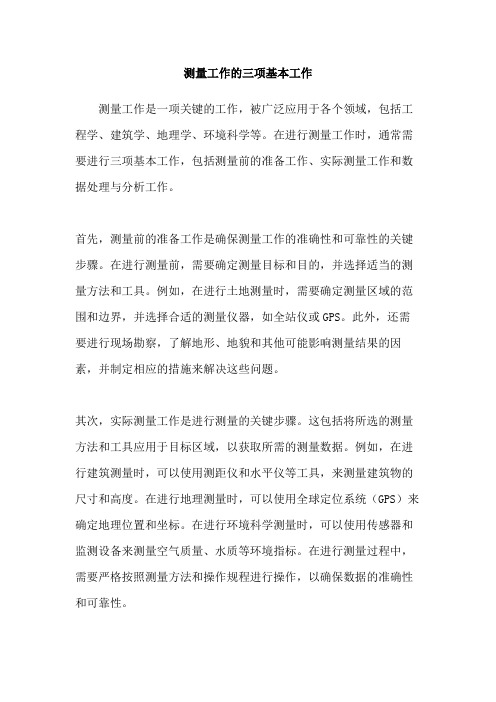 测量工作的三项基本工作

测量工作是一项关键的工作，被广泛应用于各个领域，包括工程学、建筑学、地理学、环境科学等。在进行测量工作时，通常需要进行三项基本工作，包括测量前的准备工作、实际测量工作和数据处理与分析工作。

首先，测量前的准备工作是确保测量工作的准确性和可靠性的关键步骤。在进行测量前，需要确定测量目标和目的，并选择适当的测量方法和工具。例如，在进行土地测量时，需要确定测量区域的范围和边界，并选择合适的测量仪器，如全站仪或GPS。此外，还需要进行现场勘察，了解地形、地貌和其他可能影响测量结果的因素，并制定相应的措施来解决这些问题。

其次，实际测量工作是进行测量的关键步骤。这包括将所选的测量方法和工具应用于目标区域，以获取所需的测量数据。例如，在进行建筑测量时，可以使用测距仪和水平仪等工具，来测量建筑物的尺寸和高度。在进行地理测量时，可以使用全球定位系统（GPS）来确定地理位置和坐标。在进行环境科学测量时，可以使用传感器和监测设备来测量空气质量、水质等环境指标。在进行测量过程中，需要严格按照测量方法和操作规程进行操作，以确保数据的准确性和可靠性。